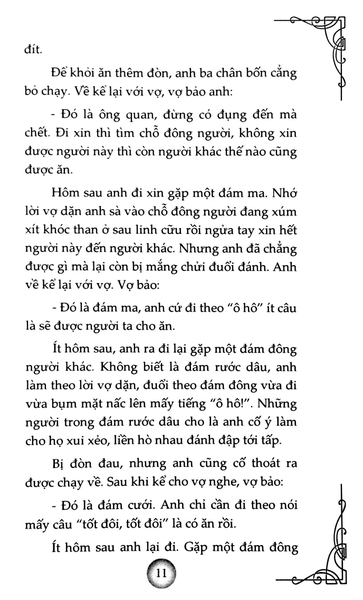 đít.

Để khỏi ăn thêm đòn, anh ba chân bốn cẳng bỏ chạy. Về kể lại với vợ, vợ bảo anh:

- Đó là ông quan, đừng có đụng đến mà chết. Đi xin thì tìm chỗ đông người, không xin được người này thì còn người khác thế nào cũng được ăn.

Hôm sau anh đi xin gặp một đám ma. Nhớ lời vợ dặn anh sà vào chỗ đông người đang xúm xít khóc than ở sau linh cữu rồi ngửa tay xin hết người này đến người khác. Nhưng anh đã chẳng được gì mà lại còn bị mắng chửi đuổi đánh. Anh về kể lại với vợ. Vợ bảo:

- Đó là đám ma, anh cứ đi theo "ô hô" ít câu là sẽ được người ta cho ăn.

Ít hôm sau, anh ra đi lại gặp một đám đông người khác. Không biết là đám rước dâu, anh làm theo lời vợ dặn, đuổi theo đám đông vừa đi vừa bụm mặt nấc lên mấy tiếng "ô hô!". Những người trong đám rước dâu cho là anh cố ý làm cho họ xui xẻo, liền hò nhau đánh đập tới tấp.

Bị đòn đau, nhưng anh cũng cố thoát ra được chạy về. Sau khi kể cho vợ nghe, vợ bảo:

- Đó là đám cưới. Anh chỉ cần đi theo nói mấy câu "tốt đôi, tốt đôi" là có ăn rồi.

Ít hôm sau anh lại đi. Gặp một đám đông

11